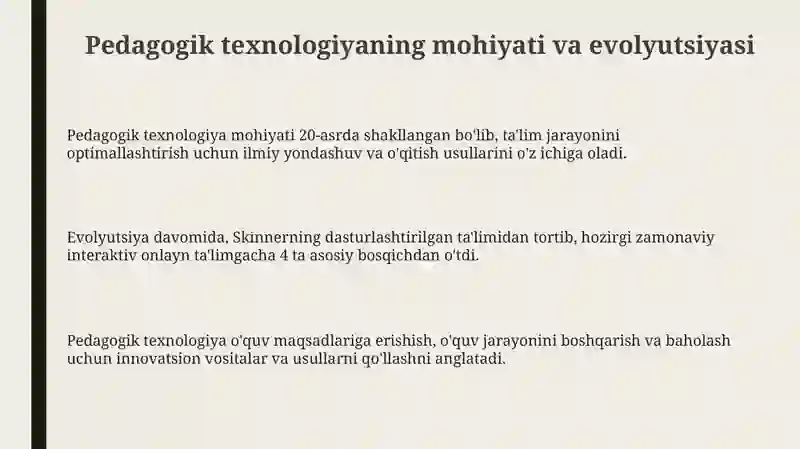 Pedagogik texnologiyaning mohiyati va evolyutsiyasi

Pedagogik texnologiya mohiyati 20-asrda shakllangan bo'lib, ta'lim jarayonini optimallashtirish uchun ilmiy yondashuv va o'qitish usullarini o'z ichiga oladi.

Evolyutsiya davomida, Skinnerning dasturlashtirilgan ta'limidan tortib, hozirgi zamonaviy interaktiv onlayn ta'limgacha 4 ta asosiy bosqichdan o'tdi.

Pedagogik texnologiya o'quv maqsadlariga erishish, o'quv jarayonini boshqarish va baholash uchun innovatsion vositalar va usullarni qo'llashni anglatadi.